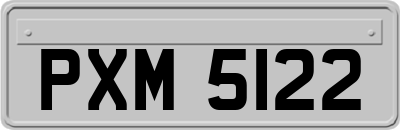 PXM 5122